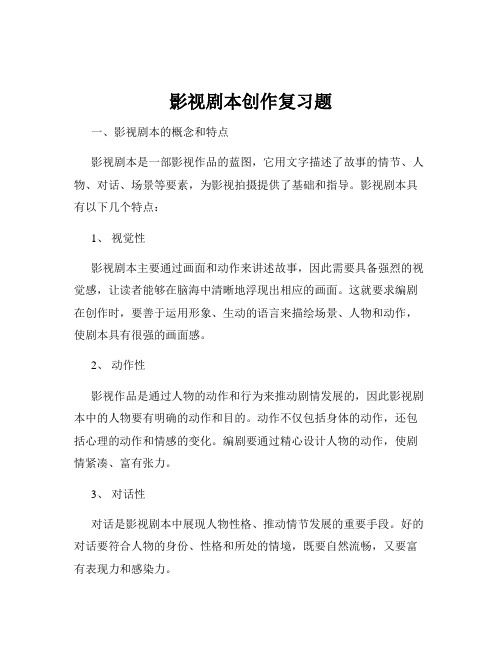 影视剧本创作复习题

一、影视剧本的概念和特点

影视剧本是一部影视作品的蓝图，它用文字描述了故事的情节、人物、对话、场景等要素，为影视拍摄提供了基础和指导。影视剧本具有以下几个特点：

1、 视觉性

影视剧本主要通过画面和动作来讲述故事，因此需要具备强烈的视觉感，让读者能够在脑海中清晰地浮现出相应的画面。这就要求编剧在创作时，要善于运用形象、生动的语言来描绘场景、人物和动作，使剧本具有很强的画面感。

2、 动作性

影视作品是通过人物的动作和行为来推动剧情发展的，因此影视剧本中的人物要有明确的动作和目的。动作不仅包括身体的动作，还包括心理的动作和情感的变化。编剧要通过精心设计人物的动作，使剧情紧凑、富有张力。

3、 对话性

对话是影视剧本中展现人物性格、推动情节发展的重要手段。好的对话要符合人物的身份、性格和所处的情境，既要自然流畅，又要富有表现力和感染力。